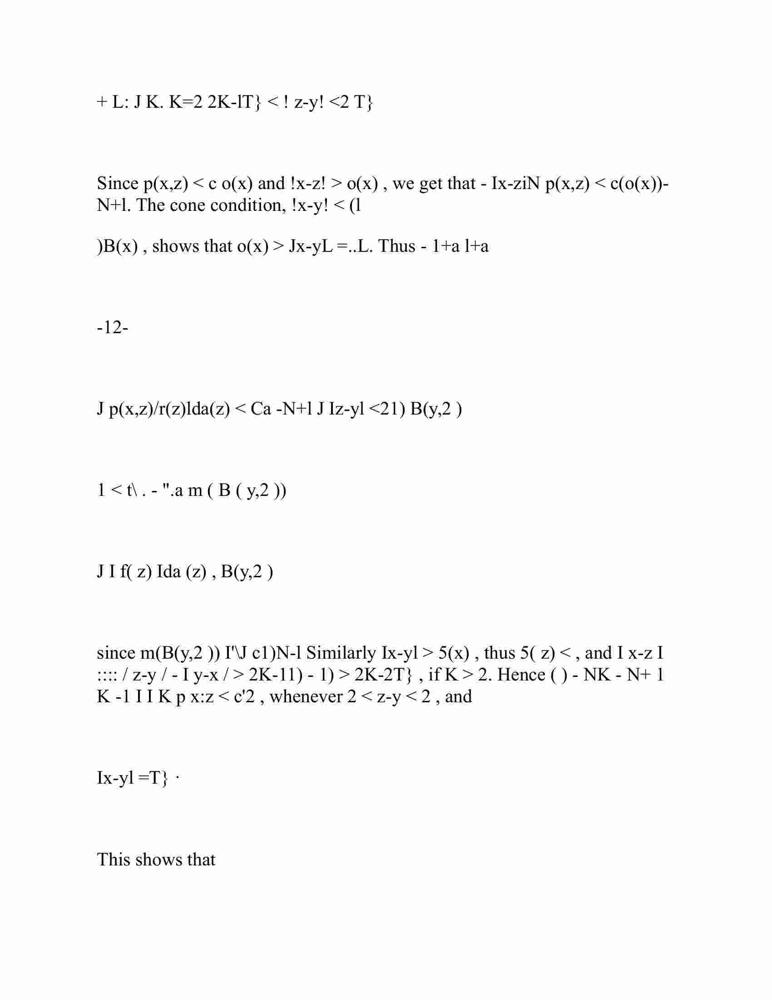 + L: J K. K=2 2K-lT} < ! z-y! <2 T}

Since p(x,z) < c o(x) and !x-z! > o(x) , we get that - Ix-ziN p(x,z) < c(o(x))-N+l. The cone condition, !x-y! < (l

)B(x) , shows that o(x) > Jx-yL =..L. Thus - 1+a l+a

-12-

J p(x,z)/r(z)lda(z) < Ca -N+l J Iz-yl <21) B(y,2 )

1 < t\ . - ".a m ( B ( y,2 ))

J I f( z) Ida (z) , B(y,2 )

since m(B(y,2 )) I'\J c1)N-l Similarly Ix-yl > 5(x) , thus 5( z) < , and I x-z I :::: / z-y / - I y-x / > 2K-11) - 1) > 2K-2T} , if K > 2. Hence ( ) - NK - N+ 1 K -1 I I K p x:z < c'2 , whenever 2 < z-y < 2 , and

Ix-yl =T} ·

This shows that